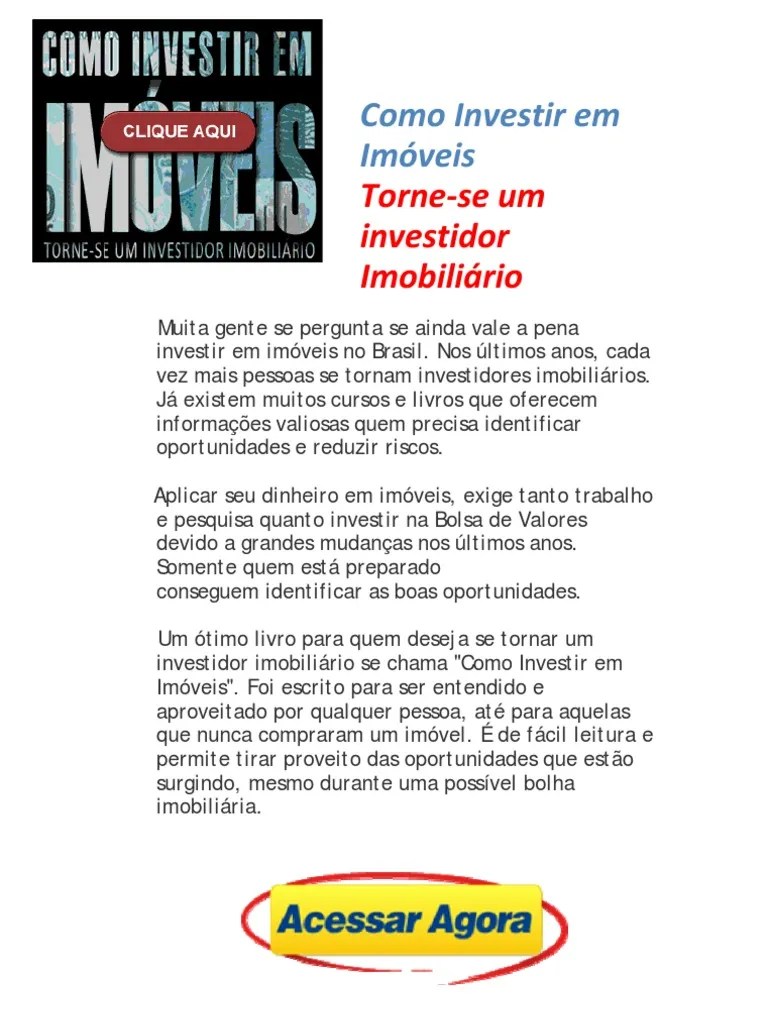 COMO INVESTIR EM
IMÓVEIS
CLIQUE AQUI
TORNE-SE UM INVESTIDOR IMOBILIARIO

Como Investir em Imóveis
Torne-se um investidor Imobiliário

Muita gente se pergunta se ainda vale a pena investir em imóveis no Brasil. Nos últimos anos, cada vez mais pessoas se tornam investidores imobiliários. Já existem muitos cursos e livros que oferecem informações valiosas quem precisa identificar oportunidades e reduzir riscos.

Aplicar seu dinheiro em imóveis, exige tanto trabalho e pesquisa quanto investir na Bolsa de Valores devido a grandes mudanças nos últimos anos. Somente quem está preparado conseguem identificar as boas oportunidades.

Um ótimo livro para quem deseja se tornar um investidor imobiliário se chama "Como Investir em Imóveis". Foi escrito para ser entendido e aproveitado por qualquer pessoa, até para aquelas que nunca compraram um imóvel. É de fácil leitura e permite tirar proveito das oportunidades que estão surgindo, mesmo durante uma possível bolha imobiliária.

Acessar Agora